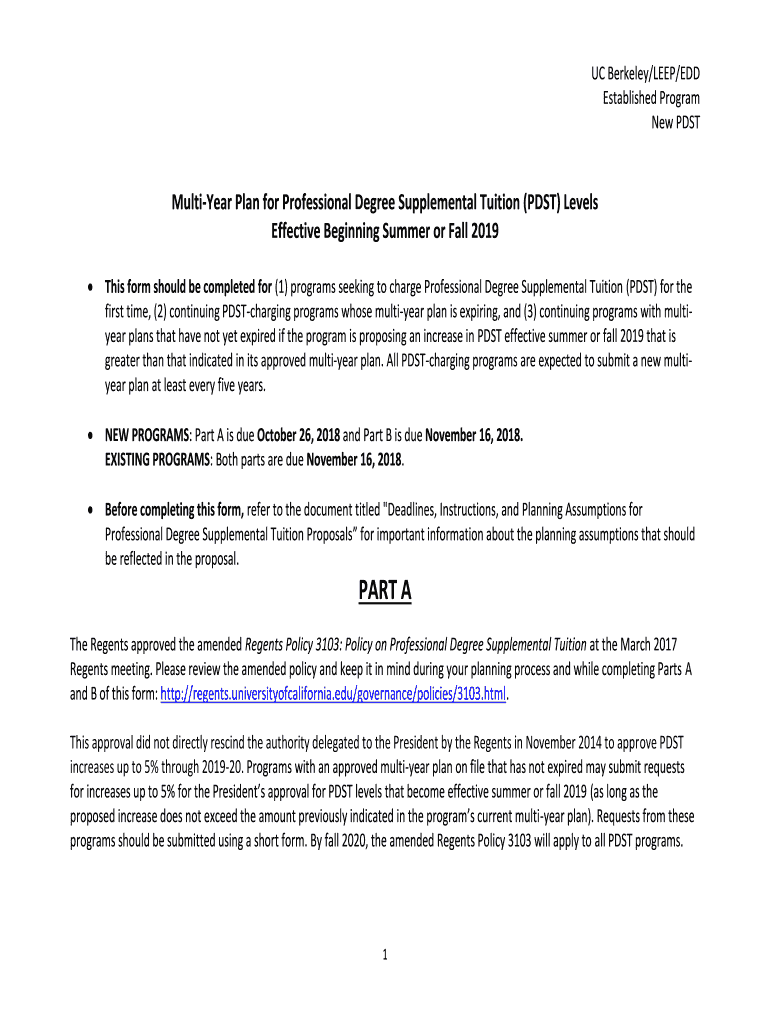 UC Berkeley/LEEP/EDD
Established Program
New PDST

Multi-Year Plan for Professional Degree Supplemental Tuition (PDST) Levels
Effective Beginning Summer or Fall 2019

• This form should be completed for (1) programs seeking to charge Professional Degree Supplemental Tuition (PDST) for the first time, (2) continuing PDST-charging programs whose multi-year plan is expiring, and (3) continuing programs with multi-year plans that have not yet expired if the program is proposing an increase in PDST effective summer or fall 2019 that is greater than that indicated in its approved multi-year plan. All PDST-charging programs are expected to submit a new multi-year plan at least every five years.

• NEW PROGRAMS: Part A is due October 26, 2018 and Part B is due November 16, 2018.
EXISTING PROGRAMS: Both parts are due November 16, 2018.

• Before completing this form, refer to the document titled "Deadlines, Instructions, and Planning Assumptions for Professional Degree Supplemental Tuition Proposals" for important information about the planning assumptions that should be reflected in the proposal.

PART A

The Regents approved the amended Regents Policy 3103: Policy on Professional Degree Supplemental Tuition at the March 2017 Regents meeting. Please review the amended policy and keep it in mind during your planning process and while completing Parts A and B of this form: http://regents.universityofcalifornia.edu/governance/policies/3103.html.

This approval did not directly rescind the authority delegated to the President by the Regents in November 2014 to approve PDST increases up to 5% through 2019-20. Programs with an approved multi-year plan on file that has not expired may submit requests for increases up to 5% for the President's approval for PDST levels that become effective summer or fall 2019 (as long as the proposed increase does not exceed the amount previously indicated in the program's current multi-year plan). Requests from these programs should be submitted using a short form. By fall 2020, the amended Regents Policy 3103 will apply to all PDST programs.

1